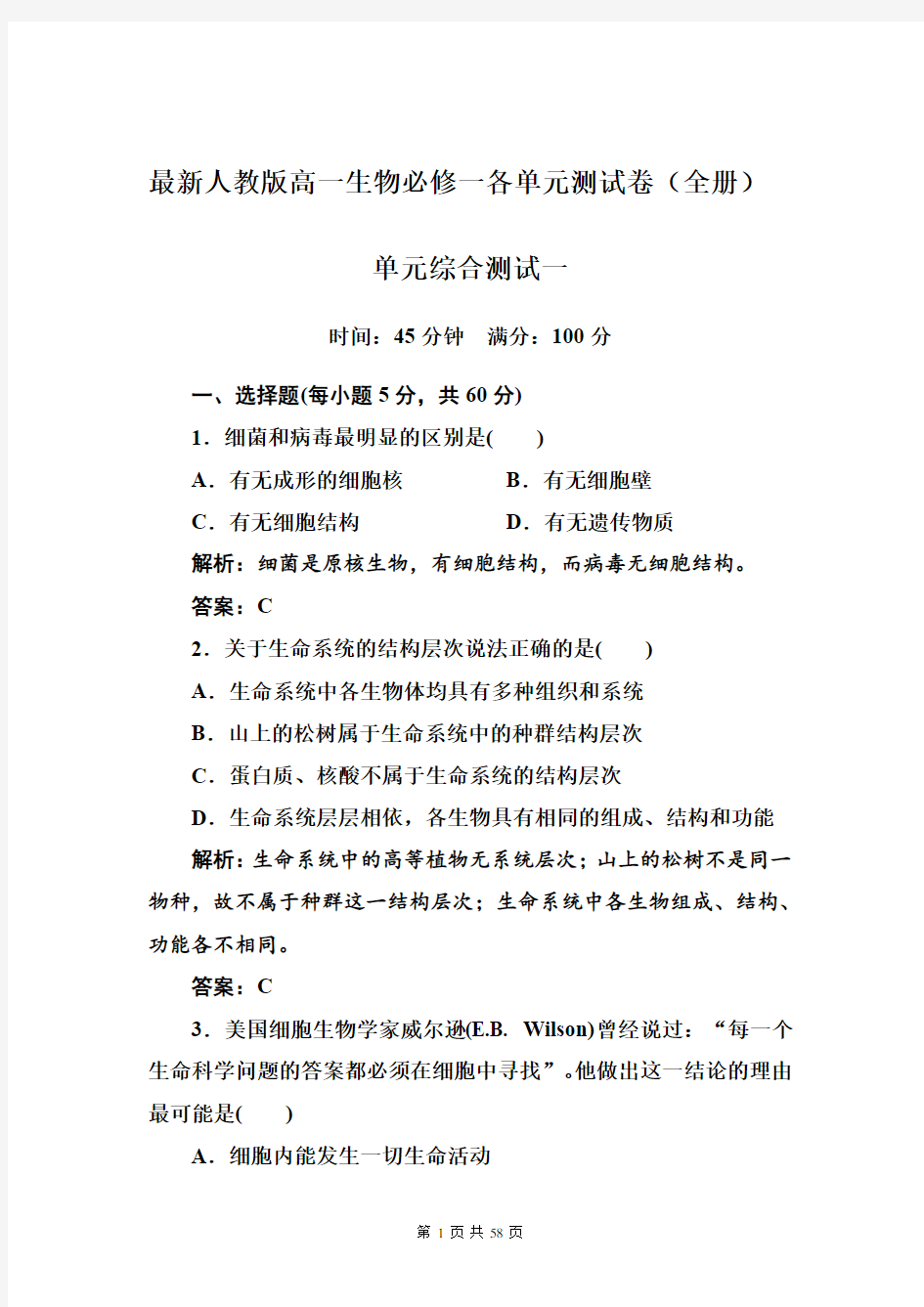 最新人教版高一生物必修一各单元测试卷（全册）

单元综合测试一

时间：45 分钟　满分：100 分

一、选择题(每小题 5 分，共 60 分)

1．细菌和病毒最明显的区别是(　　)

A．有无成形的细胞核　　B．有无细胞壁

C．有无细胞结构　　D．有无遗传物质

解析：细菌是原核生物，有细胞结构，而病毒无细胞结构。

答案：C

2．关于生命系统的结构层次说法正确的是(　　)

A．生命系统中各生物体均具有多种组织和系统

B．山上的松树属于生命系统中的种群结构层次

C．蛋白质、核酸不属于生命系统的结构层次

D．生命系统层层相依，各生物具有相同的组成、结构和功能

解析：生命系统中的高等植物无系统层次；山上的松树不是同一物种，故不属于种群这一结构层次；生命系统中各生物组成、结构、功能各不相同。

答案：C

3．美国细胞生物学家威尔逊(E.B. Wilson)曾经说过：“每一个生命科学问题的答案都必须在细胞中寻找”。他做出这一结论的理由最可能是(　　)

A．细胞内能发生一切生命活动

第 1 页 共 58 页